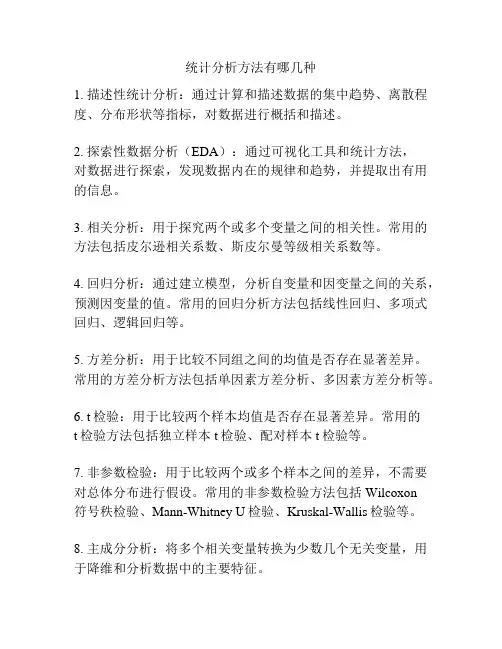 统计分析方法有哪几种

1. 描述性统计分析：通过计算和描述数据的集中趋势、离散程度、分布形状等指标，对数据进行概括和描述。

2. 探索性数据分析（EDA）：通过可视化工具和统计方法，对数据进行探索，发现数据内在的规律和趋势，并提取出有用的信息。

3. 相关分析：用于探究两个或多个变量之间的相关性。常用的方法包括皮尔逊相关系数、斯皮尔曼等级相关系数等。

4. 回归分析：通过建立模型，分析自变量和因变量之间的关系，预测因变量的值。常用的回归分析方法包括线性回归、多项式回归、逻辑回归等。

5. 方差分析：用于比较不同组之间的均值是否存在显著差异。常用的方差分析方法包括单因素方差分析、多因素方差分析等。

6. t 检验：用于比较两个样本均值是否存在显著差异。常用的 t 检验方法包括独立样本 t 检验、配对样本 t 检验等。

7. 非参数检验：用于比较两个或多个样本之间的差异，不需要对总体分布进行假设。常用的非参数检验方法包括 Wilcoxon 符号秩检验、Mann-Whitney U 检验、Kruskal-Wallis 检验等。

8. 主成分分析：将多个相关变量转换为少数几个无关变量，用于降维和分析数据中的主要特征。